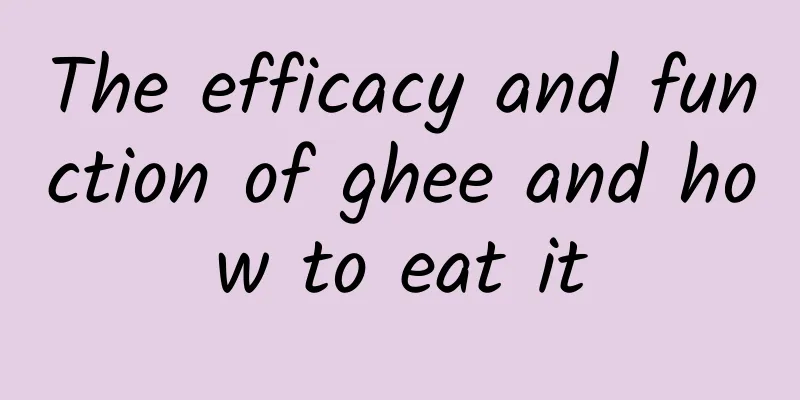 The efficacy and function of ghee and how to eat it